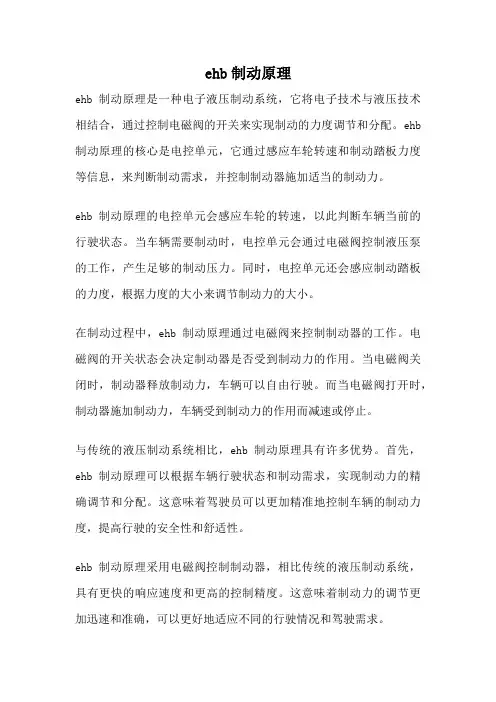 ehb 制动原理

ehb 制动原理是一种电子液压制动系统，它将电子技术与液压技术相结合，通过控制电磁阀的开关来实现制动的力度调节和分配。ehb 制动原理的核心是电控单元，它通过感应车轮转速和制动踏板力度等信息，来判断制动需求，并控制制动器施加适当的制动力。

ehb 制动原理的电控单元会感应车轮的转速，以此判断车辆当前的行驶状态。当车辆需要制动时，电控单元会通过电磁阀控制液压泵的工作，产生足够的制动压力。同时，电控单元还会感应制动踏板的力度，根据力度的大小来调节制动力的大小。

在制动过程中，ehb 制动原理通过电磁阀来控制制动器的工作。电磁阀的开关状态会决定制动器是否受到制动力的作用。当电磁阀关闭时，制动器释放制动力，车辆可以自由行驶。而当电磁阀打开时，制动器施加制动力，车辆受到制动力的作用而减速或停止。

与传统的液压制动系统相比，ehb 制动原理具有许多优势。首先，ehb 制动原理可以根据车辆行驶状态和制动需求，实现制动力的精确调节和分配。这意味着驾驶员可以更加精准地控制车辆的制动力度，提高行驶的安全性和舒适性。

ehb 制动原理采用电磁阀控制制动器，相比传统的液压制动系统，具有更快的响应速度和更高的控制精度。这意味着制动力的调节更加迅速和准确，可以更好地适应不同的行驶情况和驾驶需求。